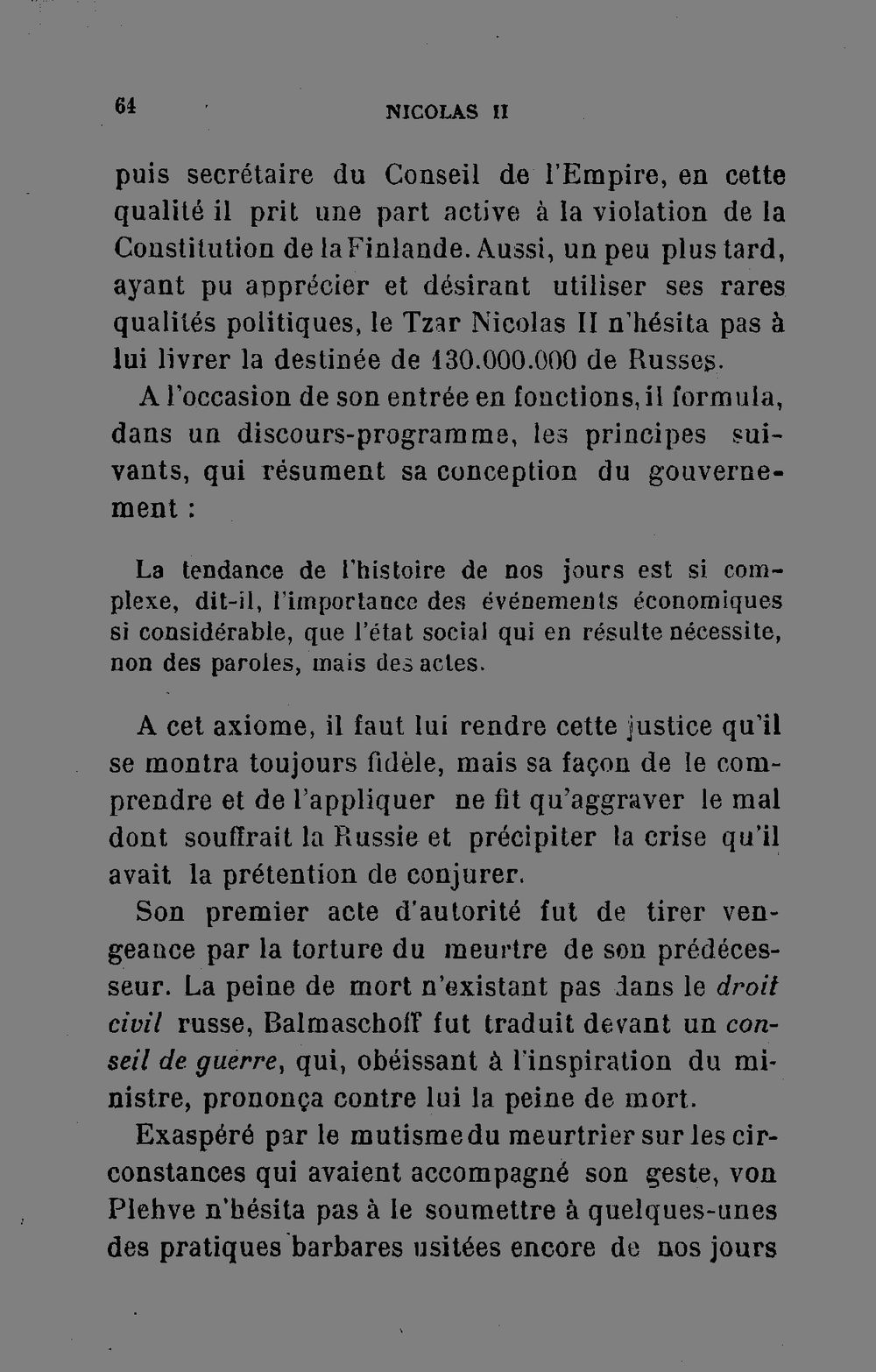 64 NICOLAS II

puis secrétaire du Conseil de l'Empire, en cette qualité il prit une part active à la violation de la Constitution de la Finlande. Aussi, un peu plus tard, ayant pu apprécier et désirant utiliser ses rares qualités politiques, le Tzar Nicolas II n'hésita pas à lui livrer la destinée de 130.000.000 de Russes.

A l'occasion de son entrée en fonctions, il formula, dans un discours-programme, les principes suivants, qui résument sa conception du gouvernement :

La tendance de l'histoire de nos jours est si complexe, dit-il, l'importance des événements économiques si considérable, que l'état social qui en résulte nécessite, non des paroles, mais des actes.

A cet axiome, il faut lui rendre cette justice qu'il se montra toujours fidèle, mais sa façon de le comprendre et de l'appliquer ne fit qu'aggraver le mal dont souffrait la Russie et précipiter la crise qu'il avait la prétention de conjurer.

Son premier acte d'autorité fut de tirer vengeance par la torture du meurtre de son prédécesseur. La peine de mort n'existant pas dans le droit civil russe, Balmaschoff fut traduit devant un conseil de guerre, qui, obéissant à l'inspiration du ministre, prononça contre lui la peine de mort.

Exaspéré par le mutisme du meurtrier sur les circonstances qui avaient accompagné son geste, von Plehve n'hésita pas à le soumettre à quelques-unes des pratiques barbares usitées encore de nos jours